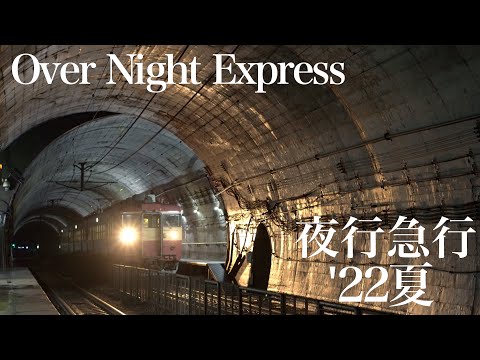 Over Night Express

夜行急行
'22夏